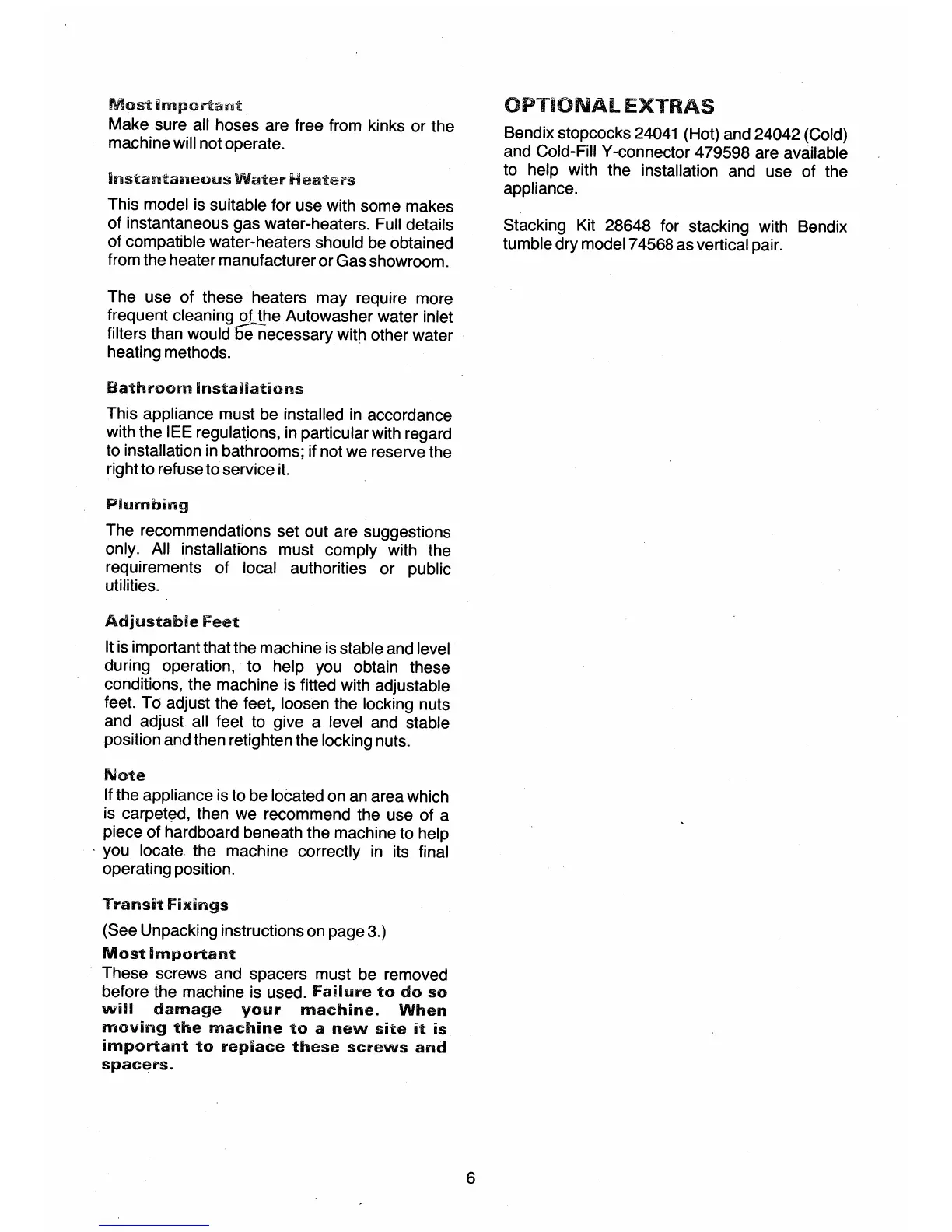 Most Important
Make sure all hoses are free from kinks or the machine will not operate.

Instantaneous Water Heaters

This model is suitable for use with some makes of instantaneous gas water-heaters. Full details of compatible water-heaters should be obtained from the heater manufacturer or Gas showroom.

The use of these heaters may require more frequent cleaning of the Autowasher water inlet filters than would be necessary with other water heating methods.

Bathroom Installations

This appliance must be installed in accordance with the IEE regulations, in particular with regard to installation in bathrooms; if not we reserve the right to refuse to service it.

Plumbing

The recommendations set out are suggestions only. All installations must comply with the requirements of local authorities or public utilities.

Adjustable Feet

It is important that the machine is stable and level during operation, to help you obtain these conditions, the machine is fitted with adjustable feet. To adjust the feet, loosen the locking nuts and adjust all feet to give a level and stable position and then retighten the locking nuts.

Note
If the appliance is to be located on an area which is carpeted, then we recommend the use of a piece of hardboard beneath the machine to help you locate the machine correctly in its final operating position.

Transit Fixings

(See Unpacking instructions on page 3.)

Most Important
These screws and spacers must be removed before the machine is used. Failure to do so will damage your machine. When moving the machine to a new site it is important to replace these screws and spacers.

OPTIONAL EXTRAS

Bendix stopcocks 24041 (Hot) and 24042 (Cold) and Cold-Fill Y-connector 479598 are available to help with the installation and use of the appliance.

Stacking Kit 28648 for stacking with Bendix tumble dry model 74568 as vertical pair.

6